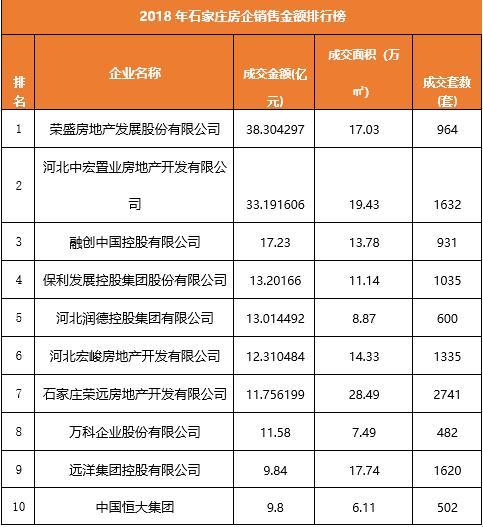 2018 年石家庄房企销售金额排行榜

| 排名 | 企业名称 | 成交金额(亿元) | 成交面积（万㎡） | 成交套数(套) |
|---|---|---|---|---|
| 1 | 荣盛房地产发展股份有限公司 | 38.304297 | 17.03 | 964 |
| 2 | 河北中宏置业房地产开发有限公司 | 33.191606 | 19.43 | 1632 |
| 3 | 融创中国控股有限公司 | 17.23 | 13.78 | 931 |
| 4 | 保利发展控股集团股份有限公司 | 13.20166 | 11.14 | 1035 |
| 5 | 河北润德控股集团有限公司 | 13.014492 | 8.87 | 600 |
| 6 | 河北宏峻房地产开发有限公司 | 12.310484 | 14.33 | 1335 |
| 7 | 石家庄荣远房地产开发有限公司 | 11.756199 | 28.49 | 2741 |
| 8 | 万科企业股份有限公司 | 11.58 | 7.49 | 482 |
| 9 | 远洋集团控股有限公司 | 9.84 | 17.74 | 1620 |
| 10 | 中国恒大集团 | 9.8 | 6.11 | 502 |